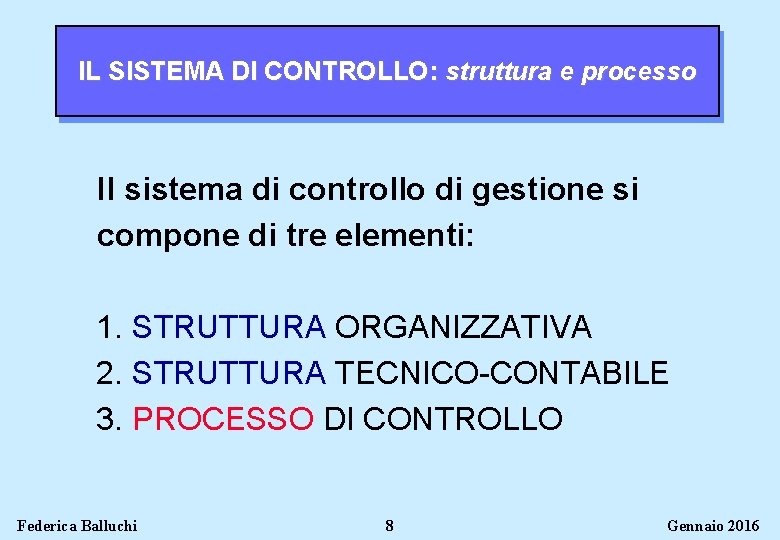 IL SISTEMA DI CONTROLLO: struttura e processo

Il sistema di controllo di gestione si compone di tre elementi:

1. STRUTTURA ORGANIZZATIVA
2. STRUTTURA TECNICO-CONTABILE
3. PROCESSO DI CONTROLLO

Federica Balluchi 8 Gennaio 2016